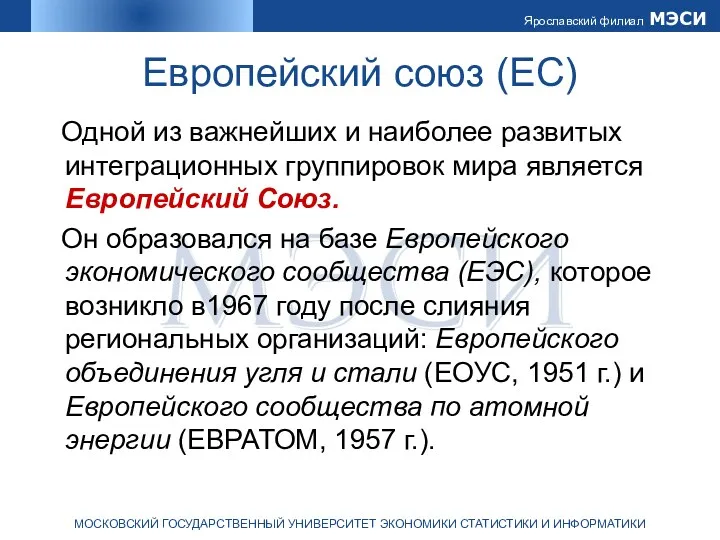 Ярославский филиал МЭСИ

Европейский союз (ЕС)

Одной из важнейших и наиболее развитых интеграционных группировок мира является Европейский Союз.

Он образовался на базе Европейского экономического сообщества (ЕЭС), которое возникло в1967 году после слияния региональных организаций: Европейского объединения угля и стали (ЕОУС, 1951 г.) и Европейского сообщества по атомной энергии (ЕВРАТОМ, 1957 г.).

МЭСИ

МОСКОВСКИЙ ГОСУДАРСТВЕННЫЙ УНИВЕРСИТЕТ ЭКОНОМИКИ СТАТИСТИКИ И ИНФОРМАТИКИ